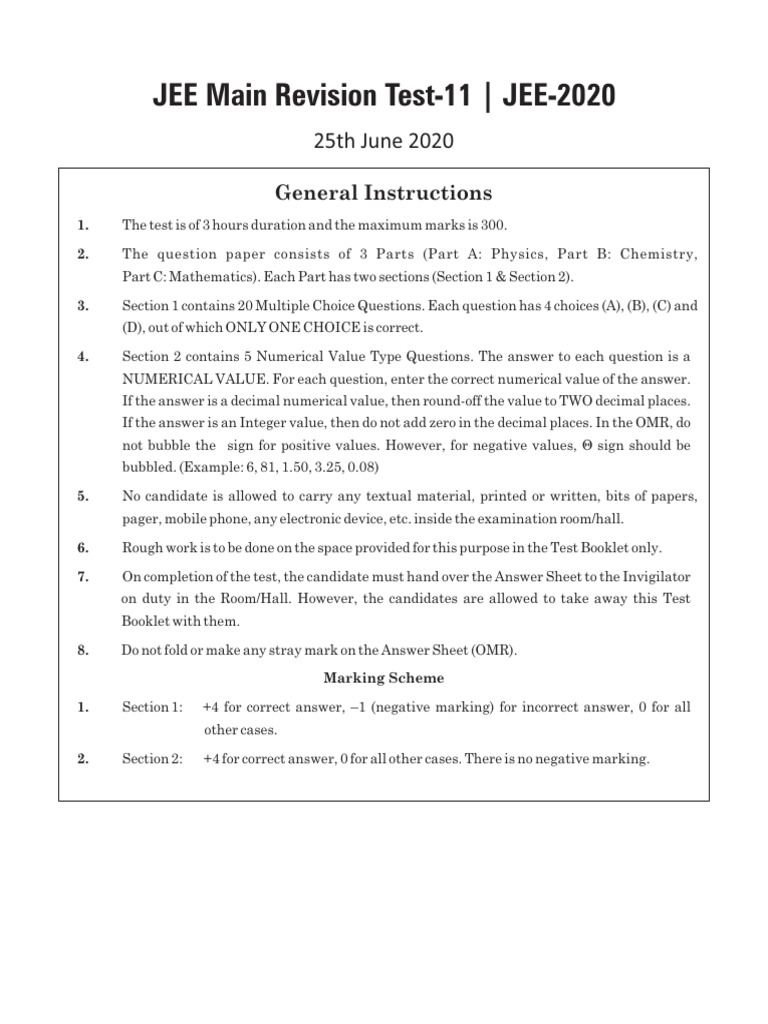 JEE Main Revision Test-11 | JEE-2020

25th June 2020

General Instructions

1. The test is of 3 hours duration and the maximum marks is 300.

2. The question paper consists of 3 Parts (Part A: Physics, Part B: Chemistry, Part C: Mathematics). Each Part has two sections (Section 1 & Section 2).

3. Section 1 contains 20 Multiple Choice Questions. Each question has 4 choices (A), (B), (C) and (D), out of which ONLY ONE CHOICE is correct.

4. Section 2 contains 5 Numerical Value Type Questions. The answer to each question is a NUMERICAL VALUE. For each question, enter the correct numerical value of the answer. If the answer is a decimal numerical value, then round-off the value to TWO decimal places. If the answer is an Integer value, then do not add zero in the decimal places. In the OMR, do not bubble the sign for positive values. However, for negative values, Θ sign should be bubbled. (Example: 6, 81, 1.50, 3.25, 0.08)

5. No candidate is allowed to carry any textual material, printed or written, bits of papers, pager, mobile phone, any electronic device, etc. inside the examination room/hall.

6. Rough work is to be done on the space provided for this purpose in the Test Booklet only.

7. On completion of the test, the candidate must hand over the Answer Sheet to the Invigilator on duty in the Room/Hall. However, the candidates are allowed to take away this Test Booklet with them.

8. Do not fold or make any stray mark on the Answer Sheet (OMR).

Marking Scheme

1. Section 1: +4 for correct answer, –1 (negative marking) for incorrect answer, 0 for all other cases.

2. Section 2: +4 for correct answer, 0 for all other cases. There is no negative marking.